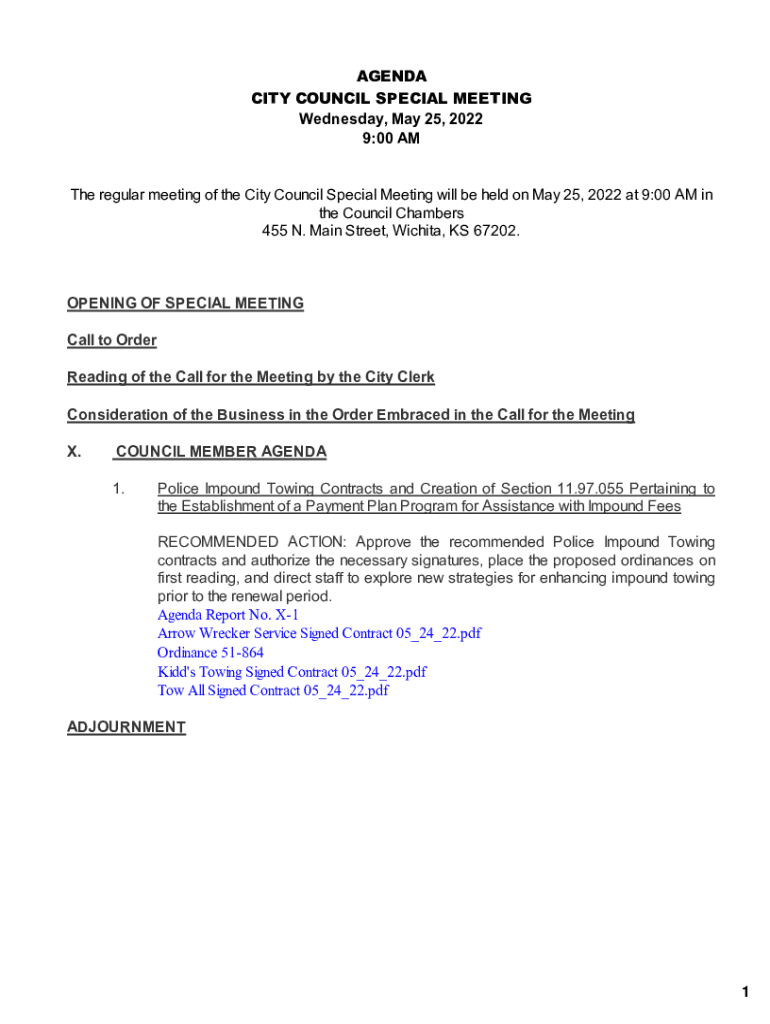 AGENDA
CITY COUNCIL SPECIAL MEETING
Wednesday, May 25, 2022
9:00 AM

The regular meeting of the City Council Special Meeting will be held on May 25, 2022 at 9:00 AM in the Council Chambers
455 N. Main Street, Wichita, KS 67202.

OPENING OF SPECIAL MEETING

Call to Order

Reading of the Call for the Meeting by the City Clerk

Consideration of the Business in the Order Embraced in the Call for the Meeting

X. COUNCIL MEMBER AGENDA

1. Police Impound Towing Contracts and Creation of Section 11.97.055 Pertaining to the Establishment of a Payment Plan Program for Assistance with Impound Fees

RECOMMENDED ACTION: Approve the recommended Police Impound Towing contracts and authorize the necessary signatures, place the proposed ordinances on first reading, and direct staff to explore new strategies for enhancing impound towing prior to the renewal period.
Agenda Report No. X-1
Arrow Wrecker Service Signed Contract 05_24_22.pdf
Ordinance 51-864
Kidd's Towing Signed Contract 05_24_22.pdf
Tow All Signed Contract 05_24_22.pdf

ADJOURNMENT

1